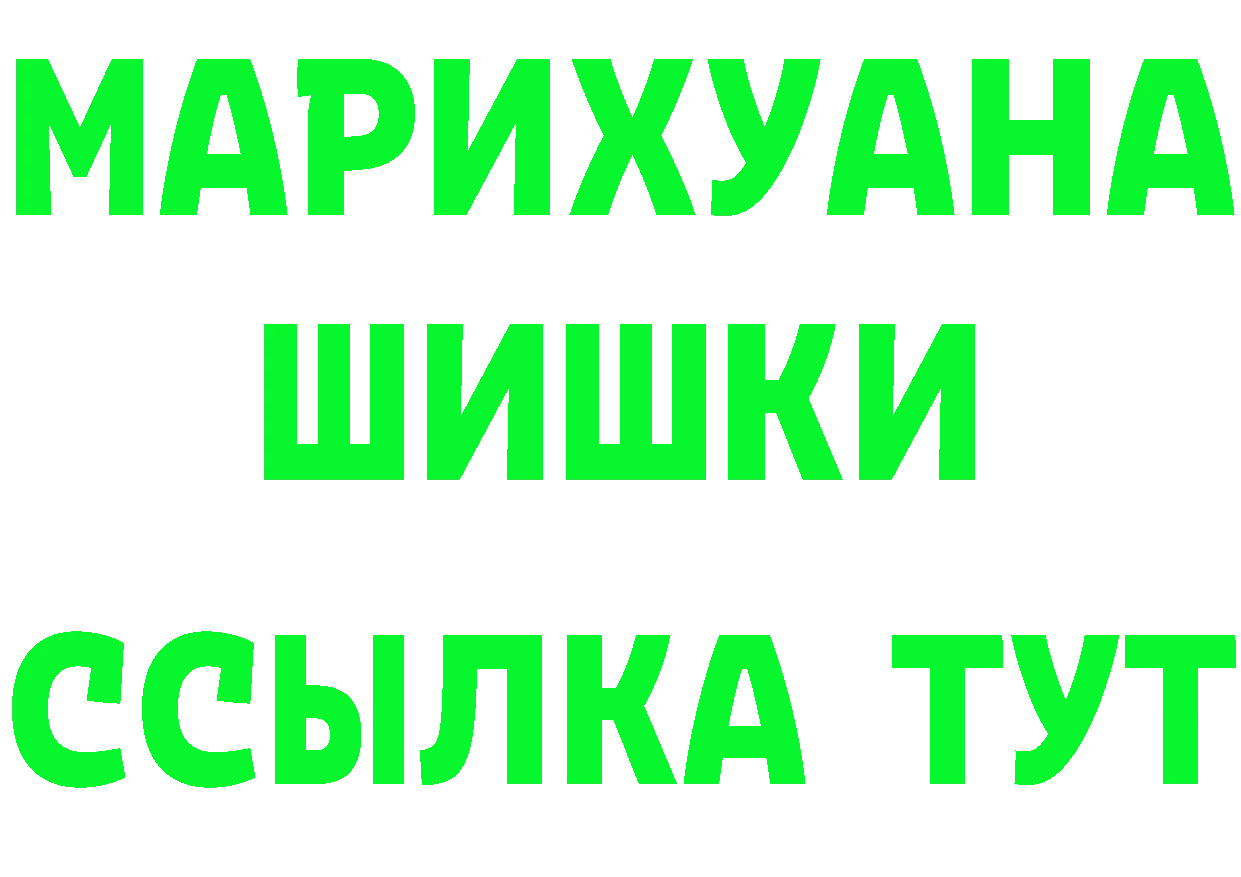 МАРИХУАНА
ШИШКИ
ССЫЛКА ТУТ